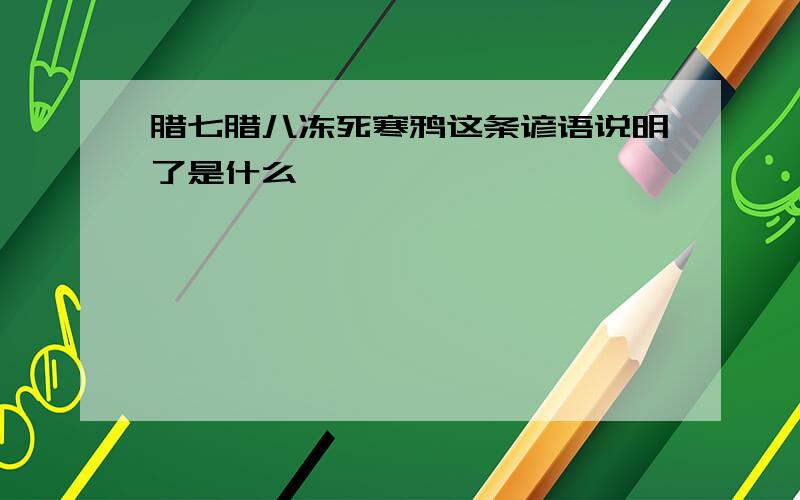 腊七腊八冻死寒鸦这条谚语说明了是什么